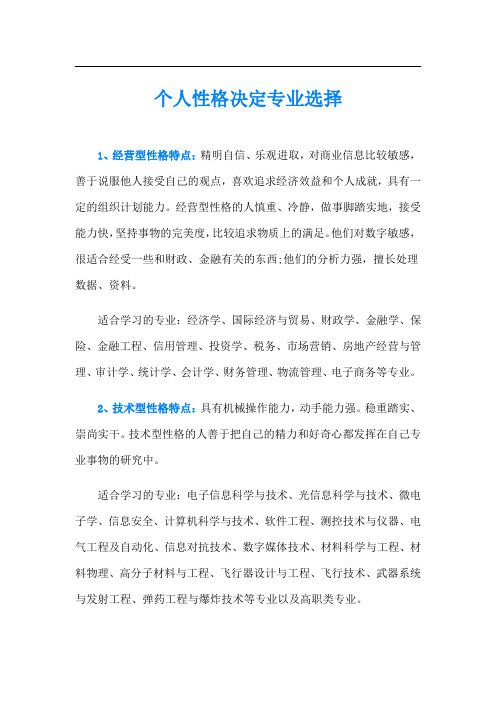 个人性格决定专业选择

1、经营型性格特点：精明自信、乐观进取，对商业信息比较敏感，善于说服他人接受自己的观点，喜欢追求经济效益和个人成就，具有一定的组织计划能力。经营型性格的人慎重、冷静，做事脚踏实地，接受能力快，坚持事物的完美度，比较追求物质上的满足。他们对数字敏感，很适合经受一些和财政、金融有关的东西;他们的分析力强，擅长处理数据、资料。

适合学习的专业：经济学、国际经济与贸易、财政学、金融学、保险、金融工程、信用管理、投资学、税务、市场营销、房地产经营与管理、审计学、统计学、会计学、财务管理、物流管理、电子商务等专业。

2、技术型性格特点：具有机械操作能力，动手能力强。稳重踏实、崇尚实干。技术型性格的人善于把自己的精力和好奇心都发挥在自己专业事物的研究中。

适合学习的专业：电子信息科学与技术、光信息科学与技术、微电子学、信息安全、计算机科学与技术、软件工程、测控技术与仪器、电气工程及自动化、信息对抗技术、数字媒体技术、材料科学与工程、材料物理、高分子材料与工程、飞行器设计与工程、飞行技术、武器系统与发射工程、弹药工程与爆炸技术等专业以及高职类专业。